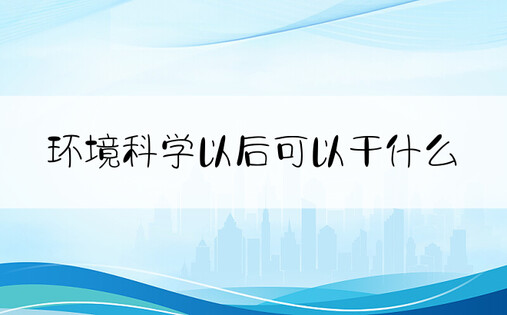 环境科学以后可以干什么